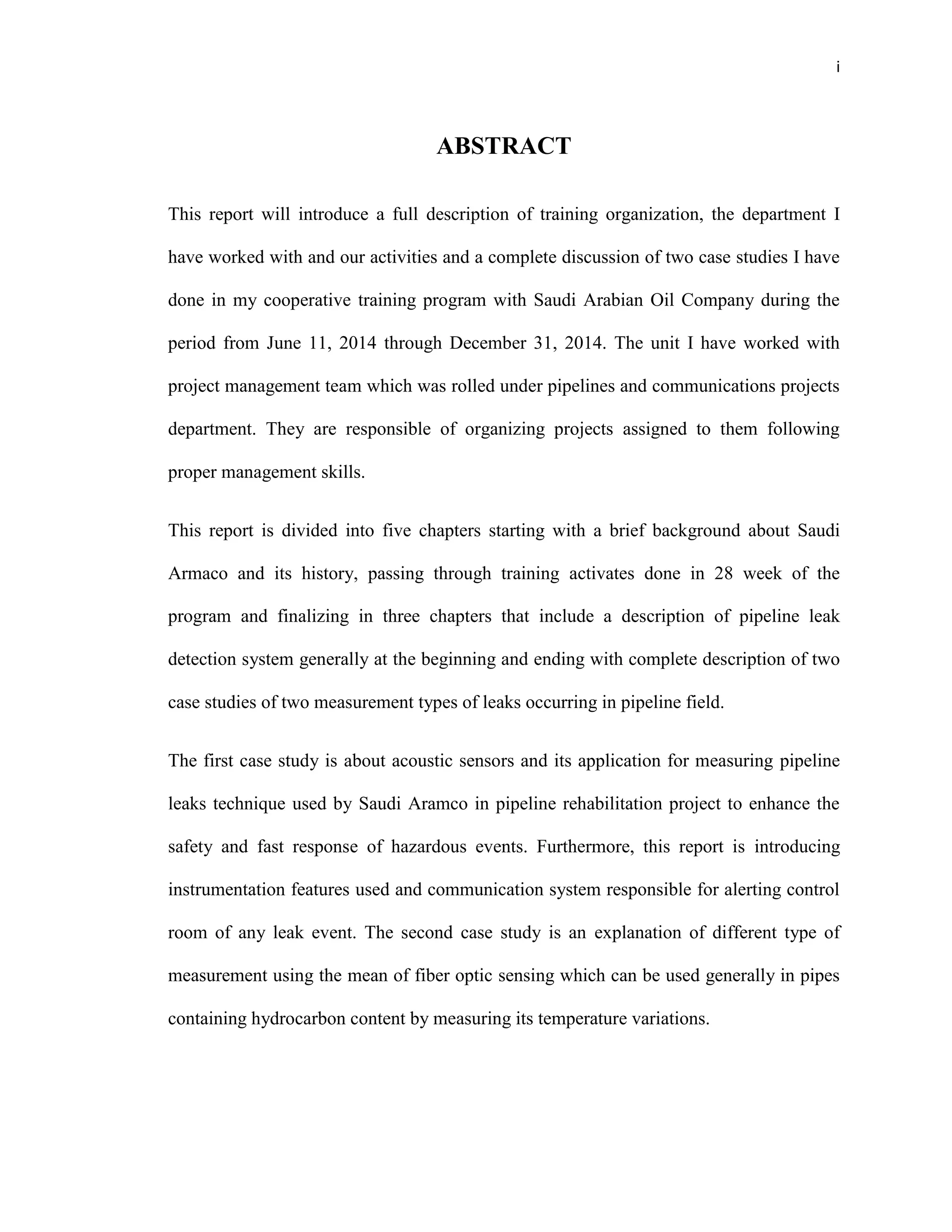 i

ABSTRACT

This report will introduce a full description of training organization, the department I have worked with and our activities and a complete discussion of two case studies I have done in my cooperative training program with Saudi Arabian Oil Company during the period from June 11, 2014 through December 31, 2014. The unit I have worked with project management team which was rolled under pipelines and communications projects department. They are responsible of organizing projects assigned to them following proper management skills.

This report is divided into five chapters starting with a brief background about Saudi Armaco and its history, passing through training activates done in 28 week of the program and finalizing in three chapters that include a description of pipeline leak detection system generally at the beginning and ending with complete description of two case studies of two measurement types of leaks occurring in pipeline field.

The first case study is about acoustic sensors and its application for measuring pipeline leaks technique used by Saudi Aramco in pipeline rehabilitation project to enhance the safety and fast response of hazardous events. Furthermore, this report is introducing instrumentation features used and communication system responsible for alerting control room of any leak event. The second case study is an explanation of different type of measurement using the mean of fiber optic sensing which can be used generally in pipes containing hydrocarbon content by measuring its temperature variations.